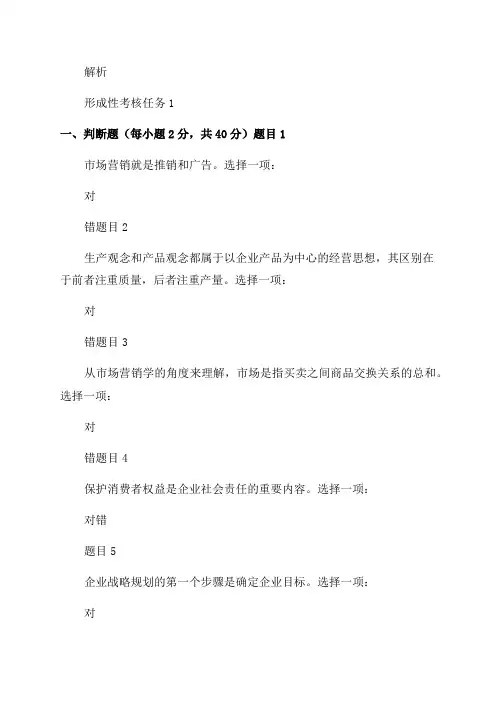 解析

形成性考核任务 1

一、判断题（每小题 2 分，共 40 分）题目 1

市场营销就是推销和广告。选择一项：

对

错题目 2

生产观念和产品观念都属于以企业产品为中心的经营思想，其区别在于前者注重质量，后者注重产量。选择一项：

对

错题目 3

从市场营销学的角度来理解，市场是指买卖之间商品交换关系的总和。选择一项：

对

错题目 4

保护消费者权益是企业社会责任的重要内容。选择一项：

对错

题目 5

企业战略规划的第一个步骤是确定企业目标。选择一项：

对